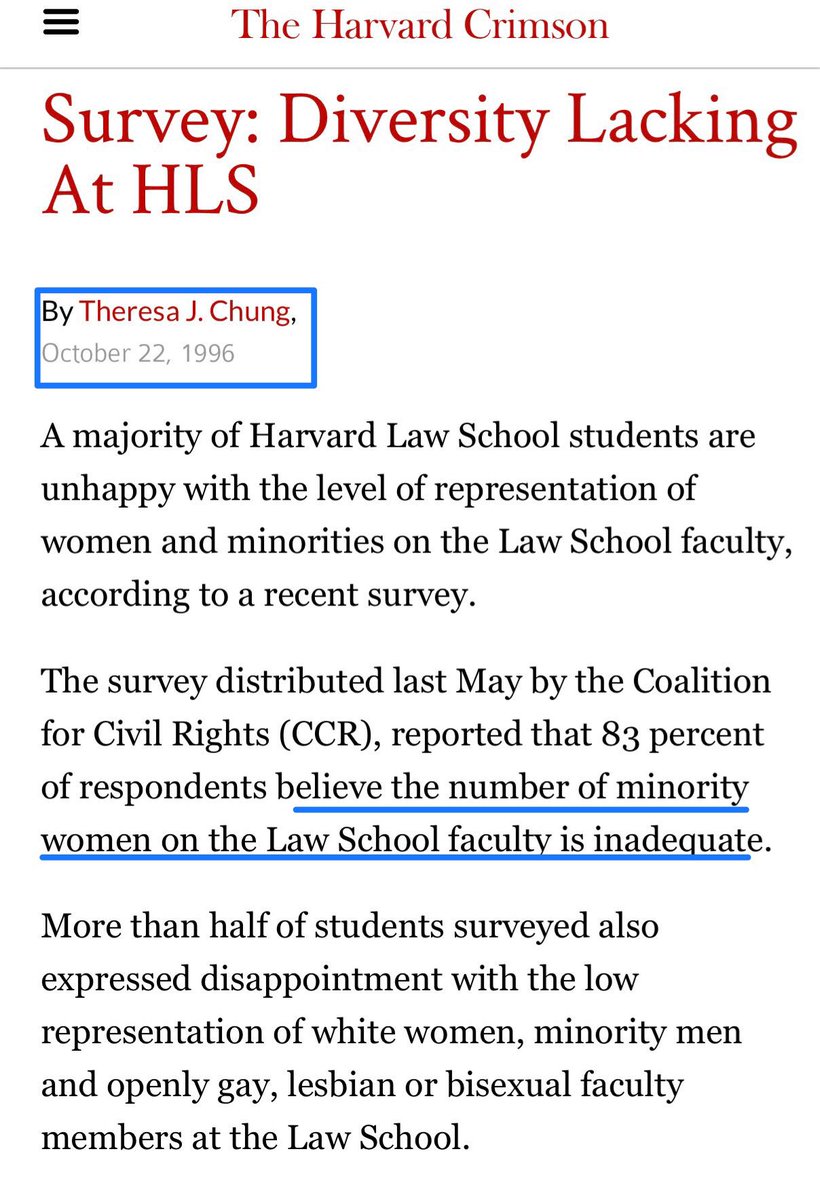 The Harvard Crimson

Survey: Diversity Lacking At HLS

By Theresa J. Chung,
October 22, 1996

A majority of Harvard Law School students are unhappy with the level of representation of women and minorities on the Law School faculty, according to a recent survey.

The survey distributed last May by the Coalition for Civil Rights (CCR), reported that 83 percent of respondents believe the number of minority women on the Law School faculty is inadequate.

More than half of students surveyed also expressed disappointment with the low representation of white women, minority men and openly gay, lesbian or bisexual faculty members at the Law School.